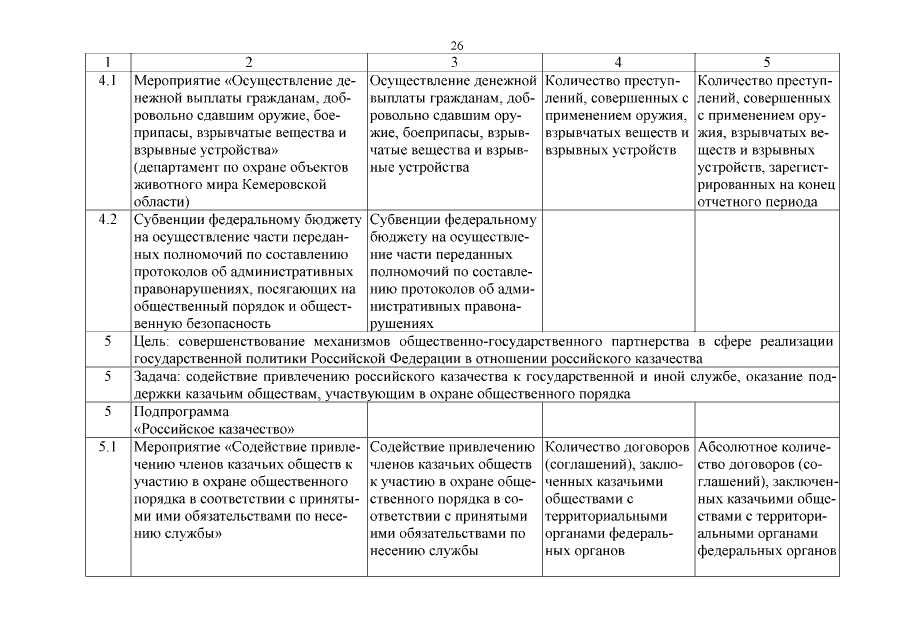 26

| 1 | 2 | 3 | 4 | 5 |
|---|---|---|---|---|
| 4.1 | Мероприятие «Осуществление денежной выплаты гражданам, добровольно сдавшим оружие, боеприпасы, взрывчатые вещества и взрывные устройства» (департамент по охране объектов животного мира Кемеровской области) | Осуществление денежной выплаты гражданам, добровольно сдавшим оружие, боеприпасы, взрывчатые вещества и взрывные устройства | Количество преступлений, совершенных с применением оружия, взрывчатых веществ и взрывных устройств | Количество преступлений, совершенных с применением оружия, взрывчатых веществ и взрывных устройств, зарегистрированных на конец отчетного периода |
| 4.2 | Субвенции федеральному бюджету на осуществление части переданных полномочий по составлению протоколов об административных правонарушениях, посягающих на общественный порядок и общественную безопасность | Субвенции федеральному бюджету на осуществление части переданных полномочий по составлению протоколов об административных правонарушениях | | |
| 5 | Цель: совершенствование механизмов общественно-государственного партнерства в сфере реализации государственной политики Российской Федерации в отношении российского казачества | | | |
| 5 | Задача: содействие привлечению российского казачества к государственной и иной службе, оказание поддержки казачьим обществам, участвующим в охране общественного порядка | | | |
| 5 | Подпрограмма «Российское казачество» | | | |
| 5.1 | Мероприятие «Содействие привлечению членов казачьих обществ к участию в охране общественного порядка в соответствии с принятыми ими обязательствами по несению службы» | Содействие привлечению членов казачьих обществ к участию в охране общественного порядка в соответствии с принятыми ими обязательствами по несению службы | Количество договоров (соглашений), заключенных казачьими обществами с территориальными органами федеральных органов | Абсолютное количество договоров (соглашений), заключенных казачьими обществами с территориальными органами федеральных органов |